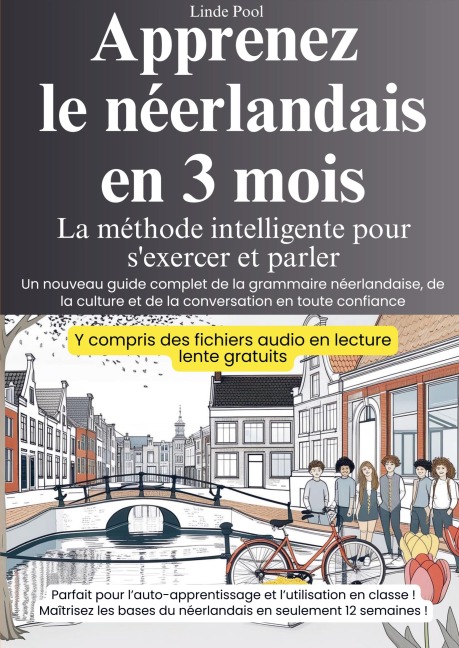 Linde Pool

Apprenez le néerlandais en 3 mois

La méthode intelligente pour s'exercer et parler

Un nouveau guide complet de la grammaire néerlandaise, de la culture et de la conversation en toute confiance

Y compris des fichiers audio en lecture lente gratuits

Parfait pour l'auto-apprentissage et l'utilisation en classe !
Maîtrisez les bases du néerlandais en seulement 12 semaines !